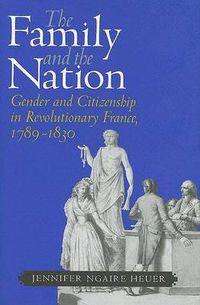 The Family and the Nation

Gender and Citizenship in Revolutionary France, 1789–1830

JENNIFER NGAIRE HEUER